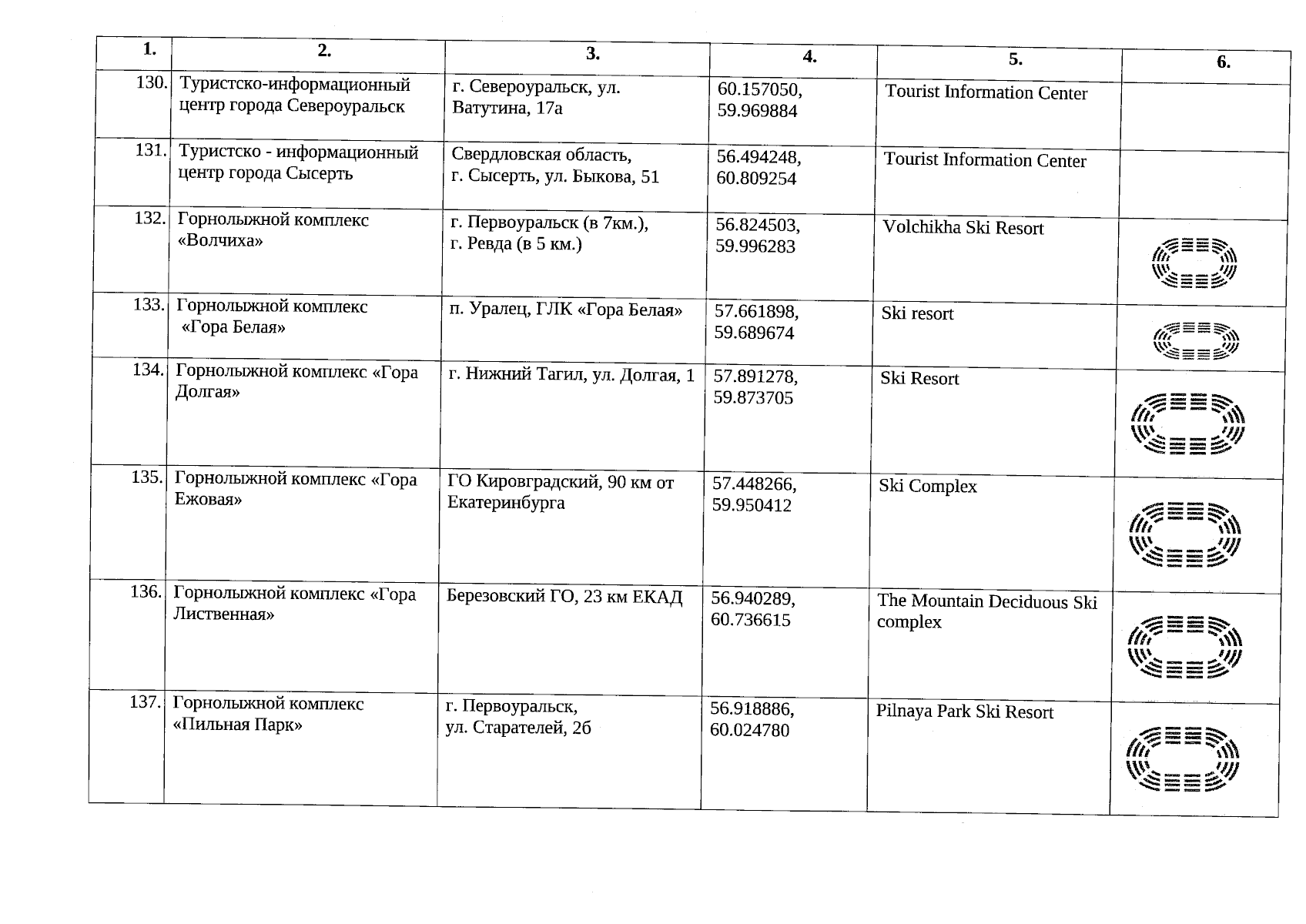 | 1. | 2. | 3. | 4. | 5. | 6. |
|---|---|---|---|---|---|
| 130. | Туристско-информационный центр города Североуральск | г. Североуральск, ул. Ватутина, 17а | 60.157050, 59.969884 | Tourist Information Center | |
| 131. | Туристско - информационный центр города Сысерть | Свердловская область, г. Сысерть, ул. Быкова, 51 | 56.494248, 60.809254 | Tourist Information Center | |
| 132. | Горнолыжной комплекс «Волчиха» | г. Первоуральск (в 7км.), г. Ревда (в 5 км.) | 56.824503, 59.996283 | Volchikha Ski Resort | |
| 133. | Горнолыжной комплекс «Гора Белая» | п. Уралец, ГЛК «Гора Белая» | 57.661898, 59.689674 | Ski resort | |
| 134. | Горнолыжной комплекс «Гора Долгая» | г. Нижний Тагил, ул. Долгая, 1 | 57.891278, 59.873705 | Ski Resort | |
| 135. | Горнолыжной комплекс «Гора Ежовая» | ГО Кировградский, 90 км от Екатеринбурга | 57.448266, 59.950412 | Ski Complex | |
| 136. | Горнолыжной комплекс «Гора Лиственная» | Березовский ГО, 23 км ЕКАД | 56.940289, 60.736615 | The Mountain Deciduous Ski complex | |
| 137. | Горнолыжной комплекс «Пильная Парк» | г. Первоуральск, ул. Старателей, 2б | 56.918886, 60.024780 | Pilnaya Park Ski Resort | |